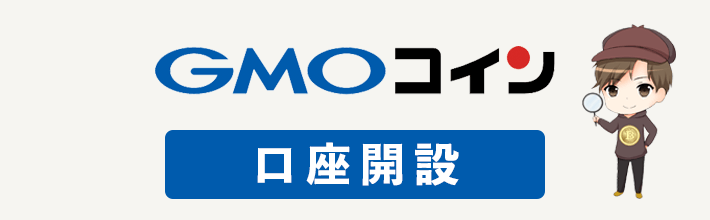 GMOコイン

口座開設